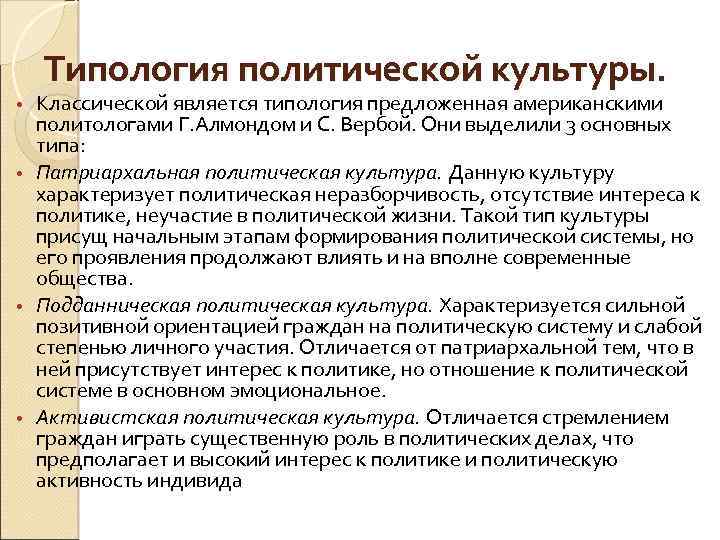 Типология политической культуры.

• Классической является типология предложенная американскими политологами Г.Алмондом и С. Вербой. Они выделили 3 основных типа:

• Патриархальная политическая культура. Данную культуру характеризует политическая неразборчивость, отсутствие интереса к политике, неучастие в политической жизни. Такой тип культуры присущ начальным этапам формирования политической системы, но его проявления продолжают влиять и на вполне современные общества.

• Подданническая политическая культура. Характеризуется сильной позитивной ориентацией граждан на политическую систему и слабой степенью личного участия. Отличается от патриархальной тем, что в ней присутствует интерес к политике, но отношение к политической системе в основном эмоциональное.

• Активистская политическая культура. Отличается стремлением граждан играть существенную роль в политических делах, что предполагает и высокий интерес к политике и политическую активность индивида